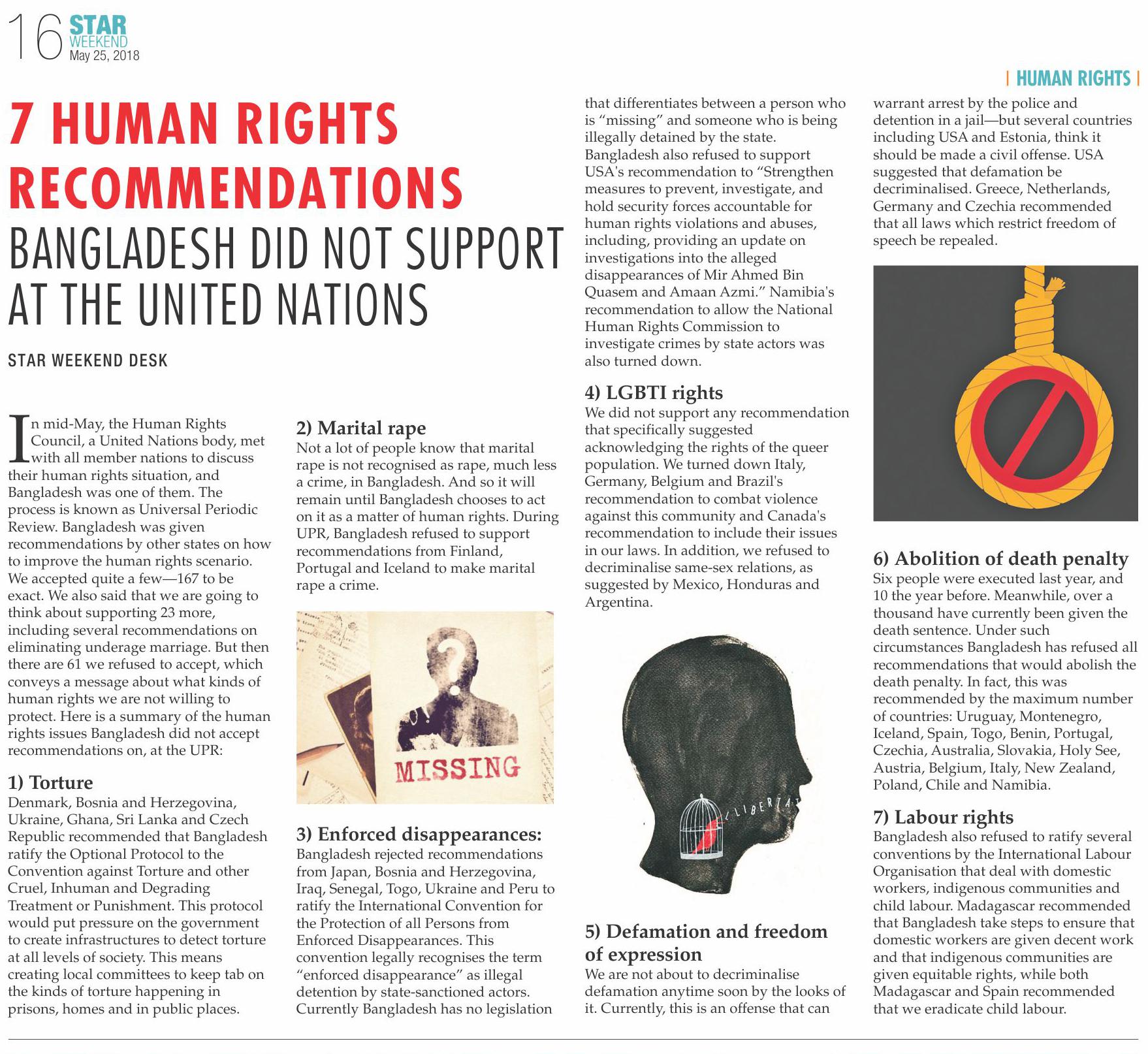 16 STAR WEEKEND May 25, 2018

| HUMAN RIGHTS |

7 HUMAN RIGHTS RECOMMENDATIONS
BANGLADESH DID NOT SUPPORT AT THE UNITED NATIONS

STAR WEEKEND DESK

In mid-May, the Human Rights Council, a United Nations body, met with all member nations to discuss their human rights situation, and Bangladesh was one of them. The process is known as Universal Periodic Review. Bangladesh was given recommendations by other states on how to improve the human rights scenario. We accepted quite a few—167 to be exact. We also said that we are going to think about supporting 23 more, including several recommendations on eliminating underage marriage. But then there are 61 we refused to accept, which conveys a message about what kinds of human rights we are not willing to protect. Here is a summary of the human rights issues Bangladesh did not accept recommendations on, at the UPR:

1) Torture
Denmark, Bosnia and Herzegovina, Ukraine, Ghana, Sri Lanka and Czech Republic recommended that Bangladesh ratify the Optional Protocol to the Convention against Torture and other Cruel, Inhuman and Degrading Treatment or Punishment. This protocol would put pressure on the government to create infrastructures to detect torture at all levels of society. This means creating local committees to keep tab on the kinds of torture happening in prisons, homes and in public places.

2) Marital rape
Not a lot of people know that marital rape is not recognised as rape, much less a crime, in Bangladesh. And so it will remain until Bangladesh chooses to act on it as a matter of human rights. During UPR, Bangladesh refused to support recommendations from Finland, Portugal and Iceland to make marital rape a crime.

MISSING

3) Enforced disappearances:
Bangladesh rejected recommendations from Japan, Bosnia and Herzegovina, Iraq, Senegal, Togo, Ukraine and Peru to ratify the International Convention for the Protection of all Persons from Enforced Disappearances. This convention legally recognises the term "enforced disappearance" as illegal detention by state-sanctioned actors. Currently Bangladesh has no legislation that differentiates between a person who is "missing" and someone who is being illegally detained by the state. Bangladesh also refused to support USA's recommendation to "Strengthen measures to prevent, investigate, and hold security forces accountable for human rights violations and abuses, including, providing an update on investigations into the alleged disappearances of Mir Ahmed Bin Quasem and Amaan Azmi." Namibia's recommendation to allow the National Human Rights Commission to investigate crimes by state actors was also turned down.

4) LGBTI rights
We did not support any recommendation that specifically suggested acknowledging the rights of the queer population. We turned down Italy, Germany, Belgium and Brazil's recommendation to combat violence against this community and Canada's recommendation to include their issues in our laws. In addition, we refused to decriminalise same-sex relations, as suggested by Mexico, Honduras and Argentina.

LIBERTAT

5) Defamation and freedom of expression
We are not about to decriminalise defamation anytime soon by the looks of it. Currently, this is an offense that can warrant arrest by the police and detention in a jail—but several countries including USA and Estonia, think it should be made a civil offense. USA suggested that defamation be decriminalised. Greece, Netherlands, Germany and Czechia recommended that all laws which restrict freedom of speech be repealed.

6) Abolition of death penalty
Six people were executed last year, and 10 the year before. Meanwhile, over a thousand have currently been given the death sentence. Under such circumstances Bangladesh has refused all recommendations that would abolish the death penalty. In fact, this was recommended by the maximum number of countries: Uruguay, Montenegro, Iceland, Spain, Togo, Benin, Portugal, Czechia, Australia, Slovakia, Holy See, Austria, Belgium, Italy, New Zealand, Poland, Chile and Namibia.

7) Labour rights
Bangladesh also refused to ratify several conventions by the International Labour Organisation that deal with domestic workers, indigenous communities and child labour. Madagascar recommended that Bangladesh take steps to ensure that domestic workers are given decent work and that indigenous communities are given equitable rights, while both Madagascar and Spain recommended that we eradicate child labour.